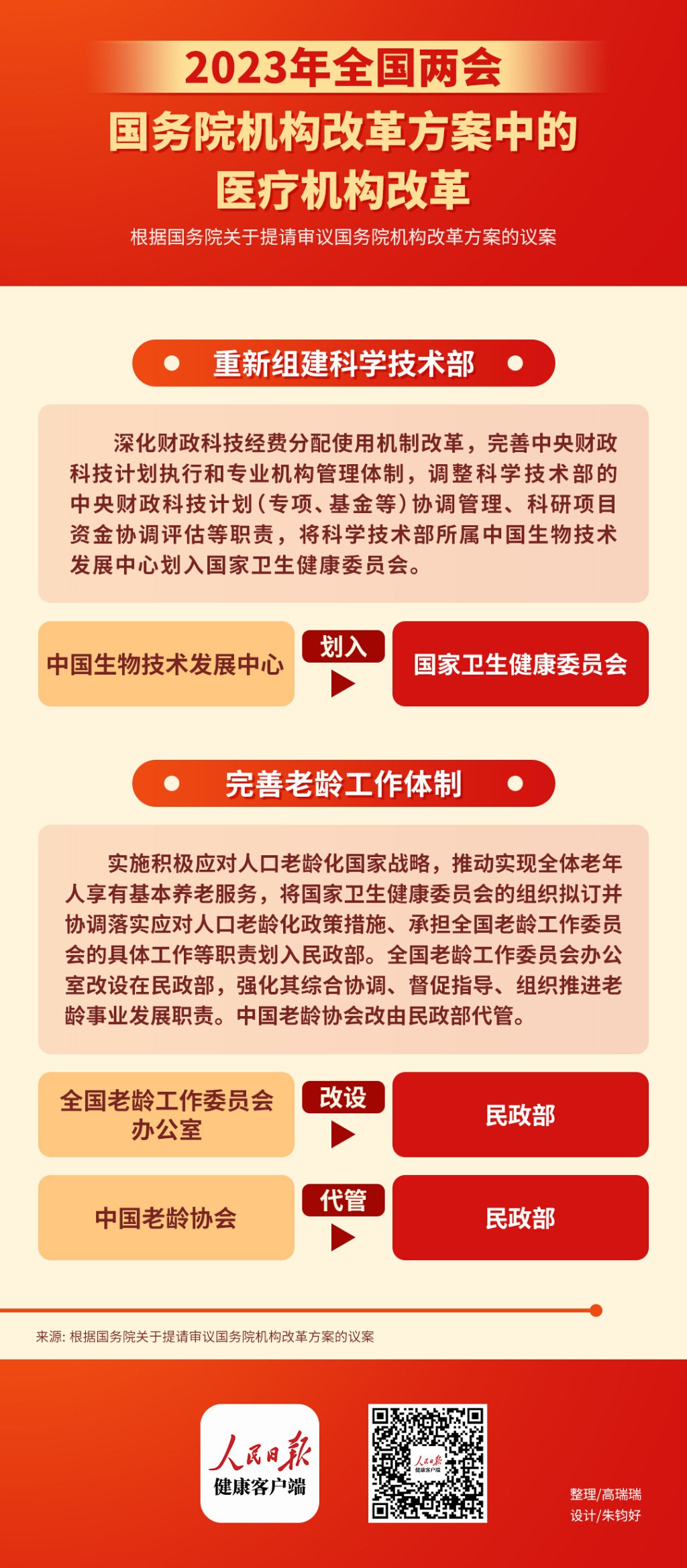 2023年全国两会

国务院机构改革方案中的医疗机构改革

根据国务院关于提请审议国务院机构改革方案的议案

重新组建科学技术部

深化财政科技经费分配使用机制改革，完善中央财政科技计划执行和专业机构管理体制，调整科学技术部的中央财政科技计划（专项、基金等）协调管理、科研项目资金协调评估等职责，将科学技术部所属中国生物技术发展中心划入国家卫生健康委员会。

中国生物技术发展中心

划入

国家卫生健康委员会

完善老龄工作体制

实施积极应对人口老龄化国家战略，推动实现全体老年人享有基本养老服务，将国家卫生健康委员会的组织拟订并协调落实应对人口老龄化政策措施、承担全国老龄工作委员会的具体工作等职责划入民政部。全国老龄工作委员会办公室改设在民政部，强化其综合协调、督促指导、组织推进老龄事业发展职责。中国老龄协会改由民政部代管。

全国老龄工作委员会办公室

改设

民政部

中国老龄协会

代管

民政部

来源：根据国务院关于提请审议国务院机构改革方案的议案

人民日报
健康客户端

人民日报
健康客户端

整理/高瑞瑞
设计/朱钧好